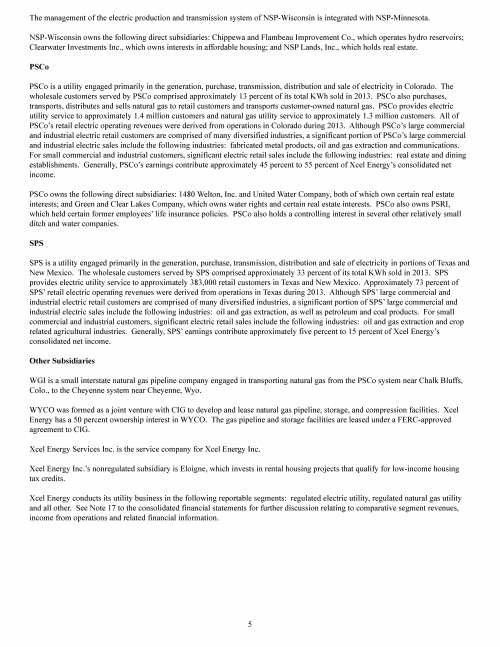 The management of the electric production and transmission system of NSP-Wisconsin is integrated with NSP-Minnesota.

NSP-Wisconsin owns the following direct subsidiaries: Chippewa and Flambeau Improvement Co., which operates hydro reservoirs; Clearwater Investments Inc., which owns interests in affordable housing; and NSP Lands, Inc., which holds real estate.

PSCo

PSCo is a utility engaged primarily in the generation, purchase, transmission, distribution and sale of electricity in Colorado. The wholesale customers served by PSCo comprised approximately 13 percent of its total KWh sold in 2013. PSCo also purchases, transports, distributes and sells natural gas to retail customers and transports customer-owned natural gas. PSCo provides electric utility service to approximately 1.4 million customers and natural gas utility service to approximately 1.3 million customers. All of PSCo's retail electric operating revenues were derived from operations in Colorado during 2013. Although PSCo's large commercial and industrial electric retail customers are comprised of many diversified industries, a significant portion of PSCo's large commercial and industrial electric sales include the following industries: fabricated metal products, oil and gas extraction and communications. For small commercial and industrial customers, significant electric retail sales include the following industries: real estate and dining establishments. Generally, PSCo's earnings contribute approximately 45 percent to 55 percent of Xcel Energy's consolidated net income.

PSCo owns the following direct subsidiaries: 1480 Welton, Inc. and United Water Company, both of which own certain real estate interests; and Green and Clear Lakes Company, which owns water rights and certain real estate interests. PSCo also owns PSRI, which held certain former employees' life insurance policies. PSCo also holds a controlling interest in several other relatively small ditch and water companies.

SPS

SPS is a utility engaged primarily in the generation, purchase, transmission, distribution and sale of electricity in portions of Texas and New Mexico. The wholesale customers served by SPS comprised approximately 33 percent of its total KWh sold in 2013. SPS provides electric utility service to approximately 383,000 retail customers in Texas and New Mexico. Approximately 73 percent of SPS' retail electric operating revenues were derived from operations in Texas during 2013. Although SPS' large commercial and industrial electric retail customers are comprised of many diversified industries, a significant portion of SPS' large commercial and industrial electric sales include the following industries: oil and gas extraction, as well as petroleum and coal products. For small commercial and industrial customers, significant electric retail sales include the following industries: oil and gas extraction and crop related agricultural industries. Generally, SPS' earnings contribute approximately five percent to 15 percent of Xcel Energy's consolidated net income.

Other Subsidiaries

WGI is a small interstate natural gas pipeline company engaged in transporting natural gas from the PSCo system near Chalk Bluffs, Colo., to the Cheyenne system near Cheyenne, Wyo.

WYCO was formed as a joint venture with CIG to develop and lease natural gas pipeline, storage, and compression facilities. Xcel Energy has a 50 percent ownership interest in WYCO. The gas pipeline and storage facilities are leased under a FERC-approved agreement to CIG.

Xcel Energy Services Inc. is the service company for Xcel Energy Inc.

Xcel Energy Inc.'s nonregulated subsidiary is Eloigne, which invests in rental housing projects that qualify for low-income housing tax credits.

Xcel Energy conducts its utility business in the following reportable segments: regulated electric utility, regulated natural gas utility and all other. See Note 17 to the consolidated financial statements for further discussion relating to comparative segment revenues, income from operations and related financial information.

5